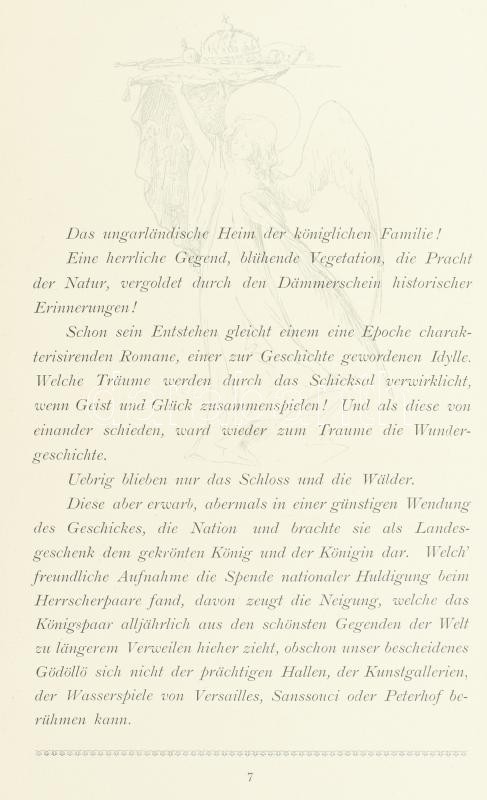 Das ungarländische Heim der königlichen Familie!

Eine herrliche Gegend, blühende Vegetation, die Pracht der Natur, vergoldet durch den Dämmerschein historischer Erinnerungen!

Schon sein Entstehen gleicht einem eine Epoche charakterisirenden Romane, einer zur Geschichte gewordenen Idylle. Welche Träume werden durch das Schicksal verwirklicht, wenn Geist und Glück zusammenspielen! Und als diese von einander schieden, ward wieder zum Traume die Wundergeschichte.

Uebrig blieben nur das Schloss und die Wälder.

Diese aber erwarb, abermals in einer günstigen Wendung des Geschickes, die Nation und brachte sie als Landesgeschenk dem gekrönten König und der Königin dar. Welch' freundliche Aufnahme die Spende nationaler Huldigung beim Herrscherpaare fand, davon zeugt die Neigung, welche das Königspaar alljährlich aus den schönsten Gegenden der Welt zu längerem Verweilen hieher zieht, obschon unser bescheidenes Gödöllö sich nicht der prächtigen Hallen, der Kunstgallerien, der Wasserspiele von Versailles, Sanssouci oder Peterhof berühmen kann.

7